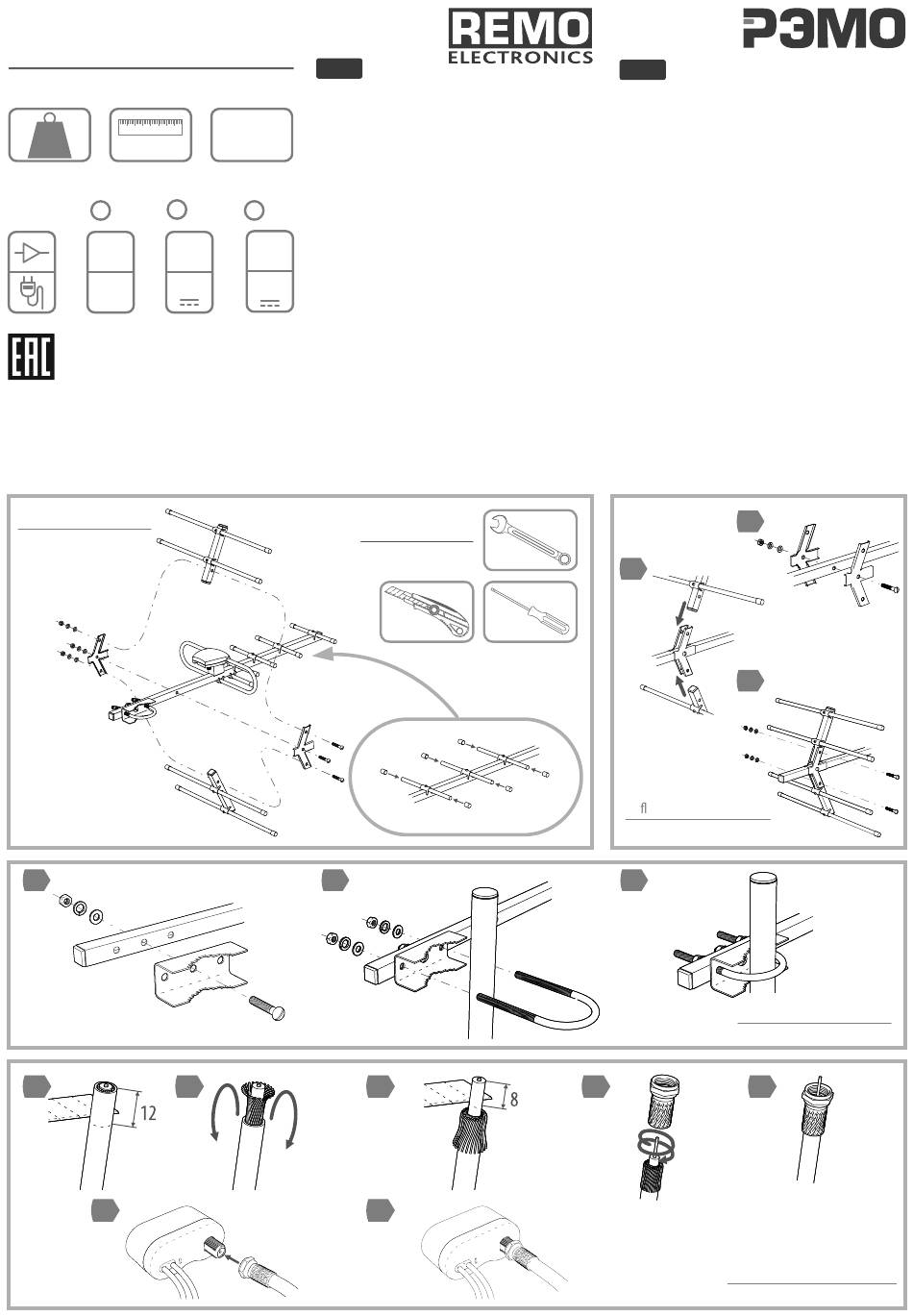 REMO ELECTRONICS

РЭМО

EAC

fl

12

8